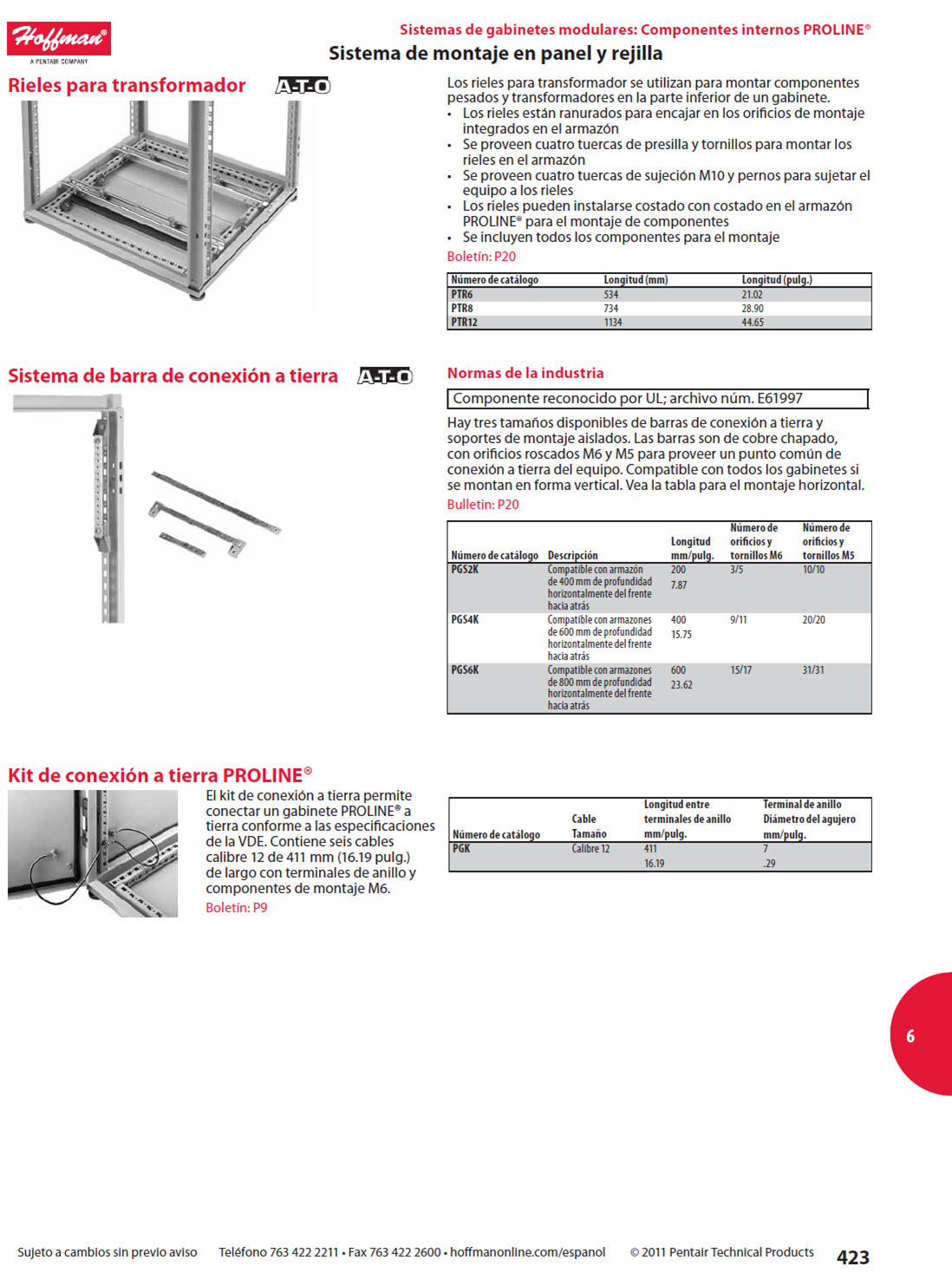 Hoffman®
A PENTAIR COMPANY

Sistemas de gabinetes modulares: Componentes internos PROLINE®
Sistema de montaje en panel y rejilla

Rieles para transformador A-T-O

Los rieles para transformador se utilizan para montar componentes pesados y transformadores en la parte inferior de un gabinete.
• Los rieles están ranurados para encajar en los orificios de montaje integrados en el armazón
• Se proveen cuatro tuercas de presilla y tornillos para montar los rieles en el armazón
• Se proveen cuatro tuercas de sujeción M10 y pernos para sujetar el equipo a los rieles
• Los rieles pueden instalarse costado con costado en el armazón PROLINE® para el montaje de componentes
• Se incluyen todos los componentes para el montaje
Boletín: P20

| Número de catálogo | Longitud (mm) | Longitud (pulg.) |
|---|---|---|
| PTR6 | 534 | 21.02 |
| PTR8 | 734 | 28.90 |
| PTR12 | 1134 | 44.65 |

Sistema de barra de conexión a tierra A-T-O

Normas de la industria

Componente reconocido por UL; archivo núm. E61997

Hay tres tamaños disponibles de barras de conexión a tierra y soportes de montaje aislados. Las barras son de cobre chapado, con orificios roscados M6 y M5 para proveer un punto común de conexión a tierra del equipo. Compatible con todos los gabinetes si se montan en forma vertical. Vea la tabla para el montaje horizontal.
Bulletin: P20

| Número de catálogo | Descripción | Longitud mm/pulg. | Número de orificios y tornillos M6 | Número de orificios y tornillos M5 |
|---|---|---|---|---|
| PGS2K | Compatible con armazón de 400 mm de profundidad horizontalmente del frente hacia atrás | 200 7.87 | 3/5 | 10/10 |
| PGS4K | Compatible con armazones de 600 mm de profundidad horizontalmente del frente hacia atrás | 400 15.75 | 9/11 | 20/20 |
| PGS6K | Compatible con armazones de 800 mm de profundidad horizontalmente del frente hacia atrás | 600 23.62 | 15/17 | 31/31 |

Kit de conexión a tierra PROLINE®

El kit de conexión a tierra permite conectar un gabinete PROLINE® a tierra conforme a las especificaciones de la VDE. Contiene seis cables calibre 12 de 411 mm (16.19 pulg.) de largo con terminales de anillo y componentes de montaje M6.
Boletín: P9

| Número de catálogo | Cable Tamaño | Longitud entre terminales de anillo mm/pulg. | Terminal de anillo Diámetro del agujero mm/pulg. |
|---|---|---|---|
| PGK | Calibre 12 | 411 16.19 | 7 .29 |

6

Sujeto a cambios sin previo aviso Teléfono 763 422 2211 • Fax 763 422 2600 • hoffmanonline.com/espanol © 2011 Pentair Technical Products 423